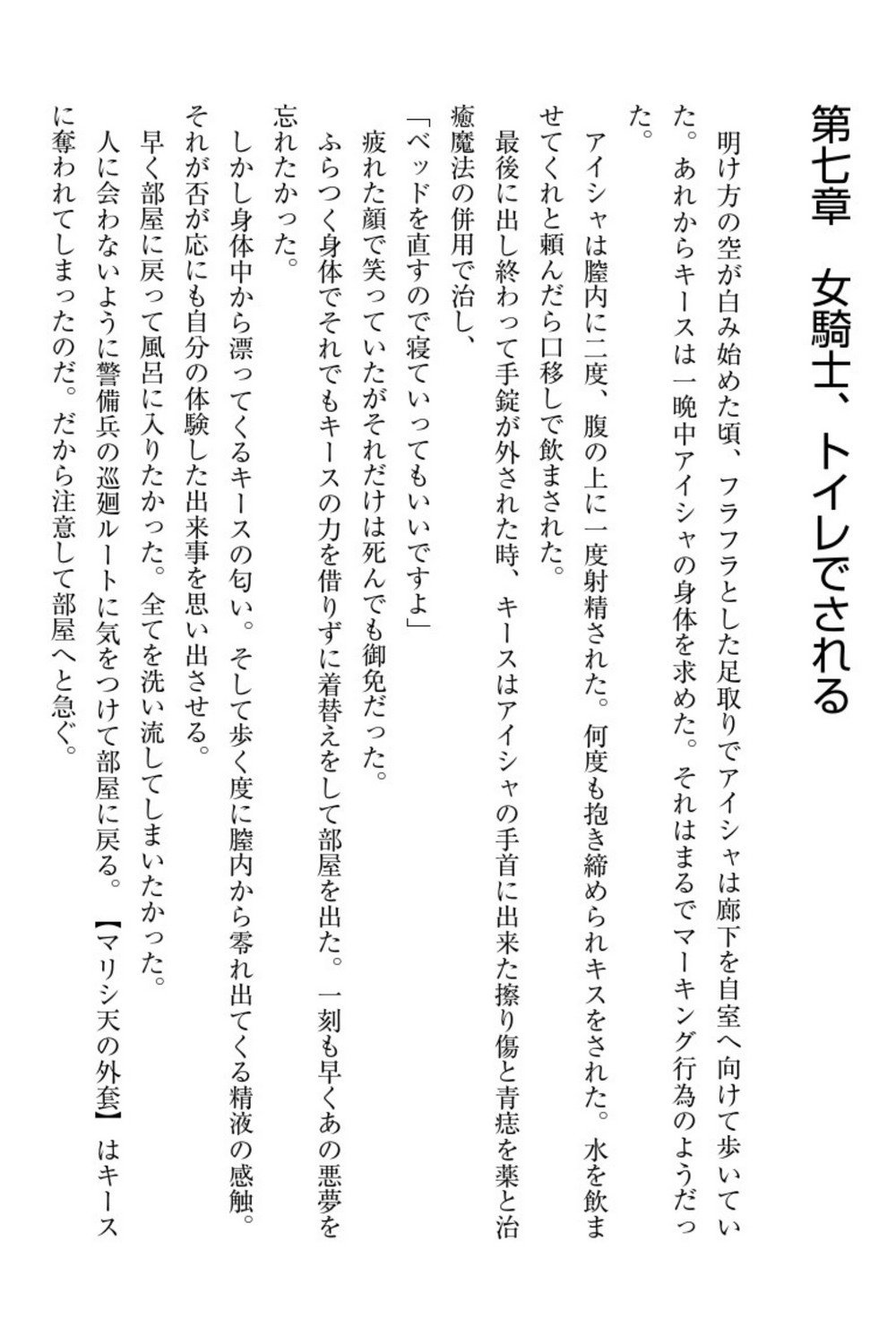 第七章　女騎士、トイレでされる

明け方の空が白み始めた頃、フラフラとした足取りでアイシャは廊下を自室へ向けて歩いていた。あれからキースは一晩中アイシャの身体を求めた。それはまるでマーキング行為のようだった。

アイシャは膣内に二度、腹の上に一度射精された。何度も抱き締められキスをされた。水を飲ませてくれと頼んだら口移しで飲まされた。

最後に出し終わって手錠が外された時、キースはアイシャの手首に出来た擦り傷と青痣を薬と治癒魔法の併用で治し、

「ベッドを直すので寝ていってもいいですよ」

疲れた顔で笑っていたがそれだけは死んでも御免だった。

ふらつく身体でそれでもキースの力を借りずに着替えをして部屋を出た。一刻も早くあの悪夢を忘れたかった。

しかし身体中から漂ってくるキースの匂い。そして歩く度に膣内から零れ出てくる精液の感触。それが否が応にも自分の体験した出来事を思い出させる。

早く部屋に戻って風呂に入りたかった。全てを洗い流してしまいたかった。

人に会わないように警備兵の巡廻ルートに気をつけて部屋に戻る。【マリシ天の外套】はキースに奪われてしまったのだ。だから注意して部屋へと急ぐ。